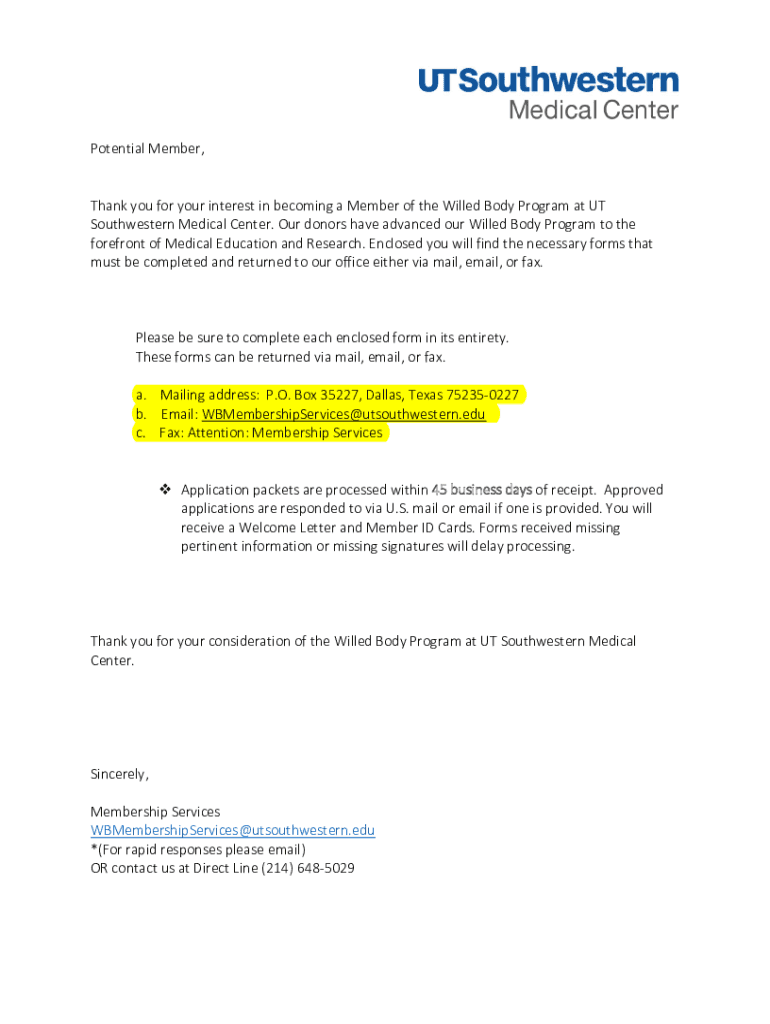 UTSouthwestern
Medical Center

Potential Member,

Thank you for your interest in becoming a Member of the Willed Body Program at UT Southwestern Medical Center. Our donors have advanced our Willed Body Program to the forefront of Medical Education and Research. Enclosed you will find the necessary forms that must be completed and returned to our office either via mail, email, or fax.

Please be sure to complete each enclosed form in its entirety.
These forms can be returned via mail, email, or fax.

a. Mailing address: P.O. Box 35227, Dallas, Texas 75235-0227
b. Email: WBMembershipServices@utsouthwestern.edu
c. Fax: Attention: Membership Services

❖ Application packets are processed within 45 business days of receipt. Approved applications are responded to via U.S. mail or email if one is provided. You will receive a Welcome Letter and Member ID Cards. Forms received missing pertinent information or missing signatures will delay processing.

Thank you for your consideration of the Willed Body Program at UT Southwestern Medical Center.

Sincerely,

Membership Services
WBMembershipServices@utsouthwestern.edu
*(For rapid responses please email)
OR contact us at Direct Line (214) 648-5029